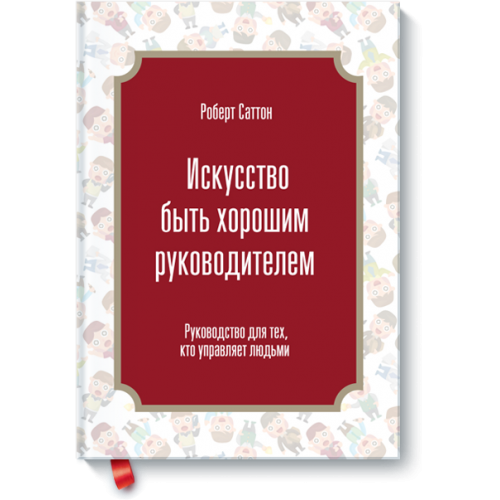 Роберт Саттон

Искусство быть хорошим руководителем

Руководство для тех, кто управляет людьми